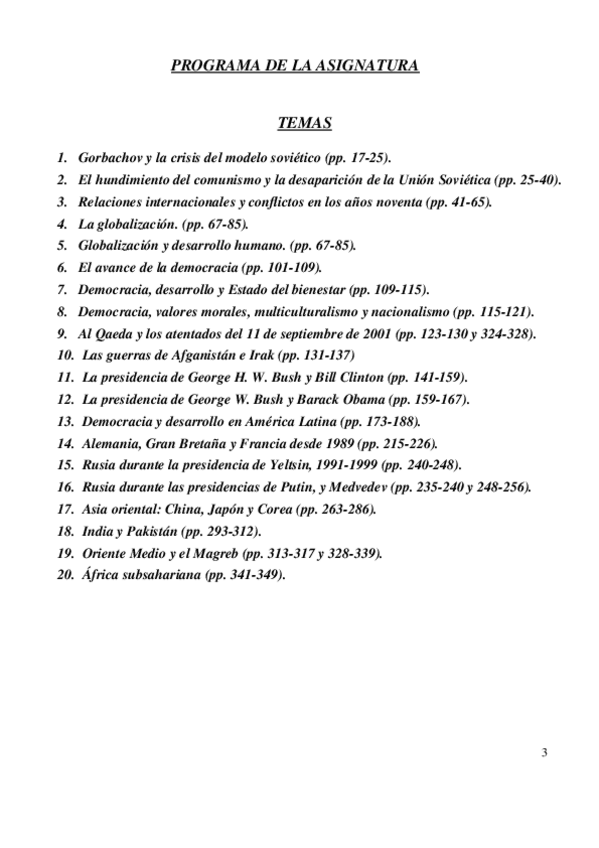 PROGRAMA DE LA ASIGNATURA

TEMAS

1. Gorbachov y la crisis del modelo soviético (pp. 17-25).
2. El hundimiento del comunismo y la desaparición de la Unión Soviética (pp. 25-40).
3. Relaciones internacionales y conflictos en los años noventa (pp. 41-65).
4. La globalización. (pp. 67-85).
5. Globalización y desarrollo humano. (pp. 67-85).
6. El avance de la democracia (pp. 101-109).
7. Democracia, desarrollo y Estado del bienestar (pp. 109-115).
8. Democracia, valores morales, multiculturalismo y nacionalismo (pp. 115-121).
9. Al Qaeda y los atentados del 11 de septiembre de 2001 (pp. 123-130 y 324-328).
10. Las guerras de Afganistán e Irak (pp. 131-137)
11. La presidencia de George H. W. Bush y Bill Clinton (pp. 141-159).
12. La presidencia de George W. Bush y Barack Obama (pp. 159-167).
13. Democracia y desarrollo en América Latina (pp. 173-188).
14. Alemania, Gran Bretaña y Francia desde 1989 (pp. 215-226).
15. Rusia durante la presidencia de Yeltsin, 1991-1999 (pp. 240-248).
16. Rusia durante las presidencias de Putin, y Medvedev (pp. 235-240 y 248-256).
17. Asia oriental: China, Japón y Corea (pp. 263-286).
18. India y Pakistán (pp. 293-312).
19. Oriente Medio y el Magreb (pp. 313-317 y 328-339).
20. África subsahariana (pp. 341-349).

3